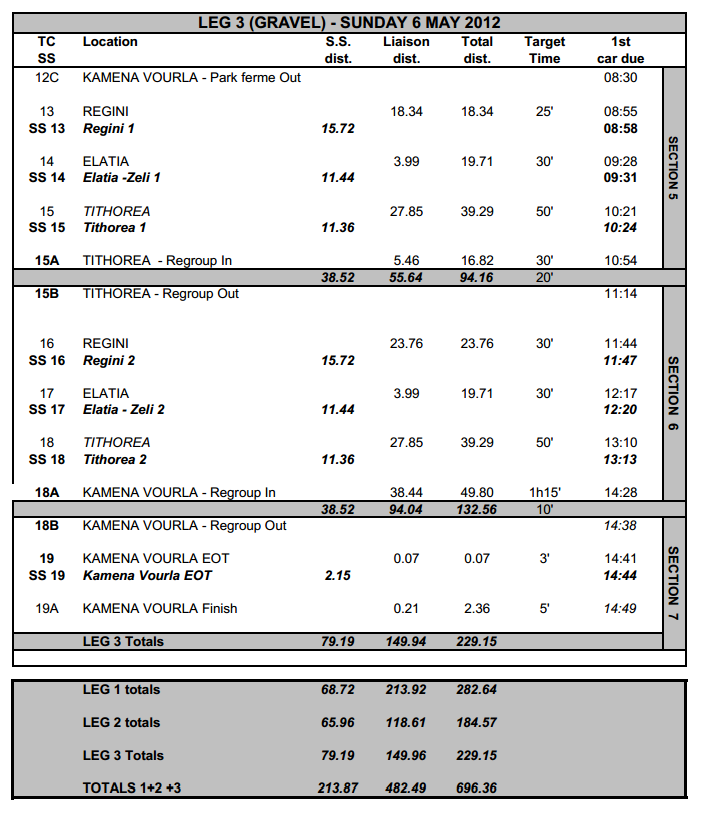 LEG 3 (GRAVEL) - SUNDAY 6 MAY 2012

| TC SS | Location | S.S. dist. | Liaison dist. | Total dist. | Target Time | 1st car due | |
|---|---|---|---|---|---|---|---|
| 12C | KAMENA VOURLA - Park ferme Out | | | | | 08:30 | SECTION 5 |
| 13 | REGINI | | 18.34 | 18.34 | 25' | 08:55 | |
| SS 13 | Regini 1 | 15.72 | | | | 08:58 | |
| 14 | ELATIA | | 3.99 | 19.71 | 30' | 09:28 | |
| SS 14 | Elatia -Zeli 1 | 11.44 | | | | 09:31 | |
| 15 | TITHOREA | | 27.85 | 39.29 | 50' | 10:21 | |
| SS 15 | Tithorea 1 | 11.36 | | | | 10:24 | |
| 15A | TITHOREA - Regroup In | | 5.46 | 16.82 | 30' | 10:54 | |
| | | 38.52 | 55.64 | 94.16 | 20' | | |
| 15B | TITHOREA - Regroup Out | | | | | 11:14 | SECTION 6 |
| 16 | REGINI | | 23.76 | 23.76 | 30' | 11:44 | |
| SS 16 | Regini 2 | 15.72 | | | | 11:47 | |
| 17 | ELATIA | | 3.99 | 19.71 | 30' | 12:17 | |
| SS 17 | Elatia - Zeli 2 | 11.44 | | | | 12:20 | |
| 18 | TITHOREA | | 27.85 | 39.29 | 50' | 13:10 | |
| SS 18 | Tithorea 2 | 11.36 | | | | 13:13 | |
| 18A | KAMENA VOURLA - Regroup In | | 38.44 | 49.80 | 1h15' | 14:28 | |
| | | 38.52 | 94.04 | 132.56 | 10' | | |
| 18B | KAMENA VOURLA - Regroup Out | | | | | 14:38 | SECTION 7 |
| 19 | KAMENA VOURLA EOT | | 0.07 | 0.07 | 3' | 14:41 | |
| SS 19 | Kamena Vourla EOT | 2.15 | | | | 14:44 | |
| 19A | KAMENA VOURLA Finish | | 0.21 | 2.36 | 5' | 14:49 | |
| | LEG 3 Totals | 79.19 | 149.94 | 229.15 | | | |

| | | | |
|---|---|---|---|
| LEG 1 totals | 68.72 | 213.92 | 282.64 |
| LEG 2 totals | 65.96 | 118.61 | 184.57 |
| LEG 3 Totals | 79.19 | 149.96 | 229.15 |
| TOTALS 1+2 +3 | 213.87 | 482.49 | 696.36 |